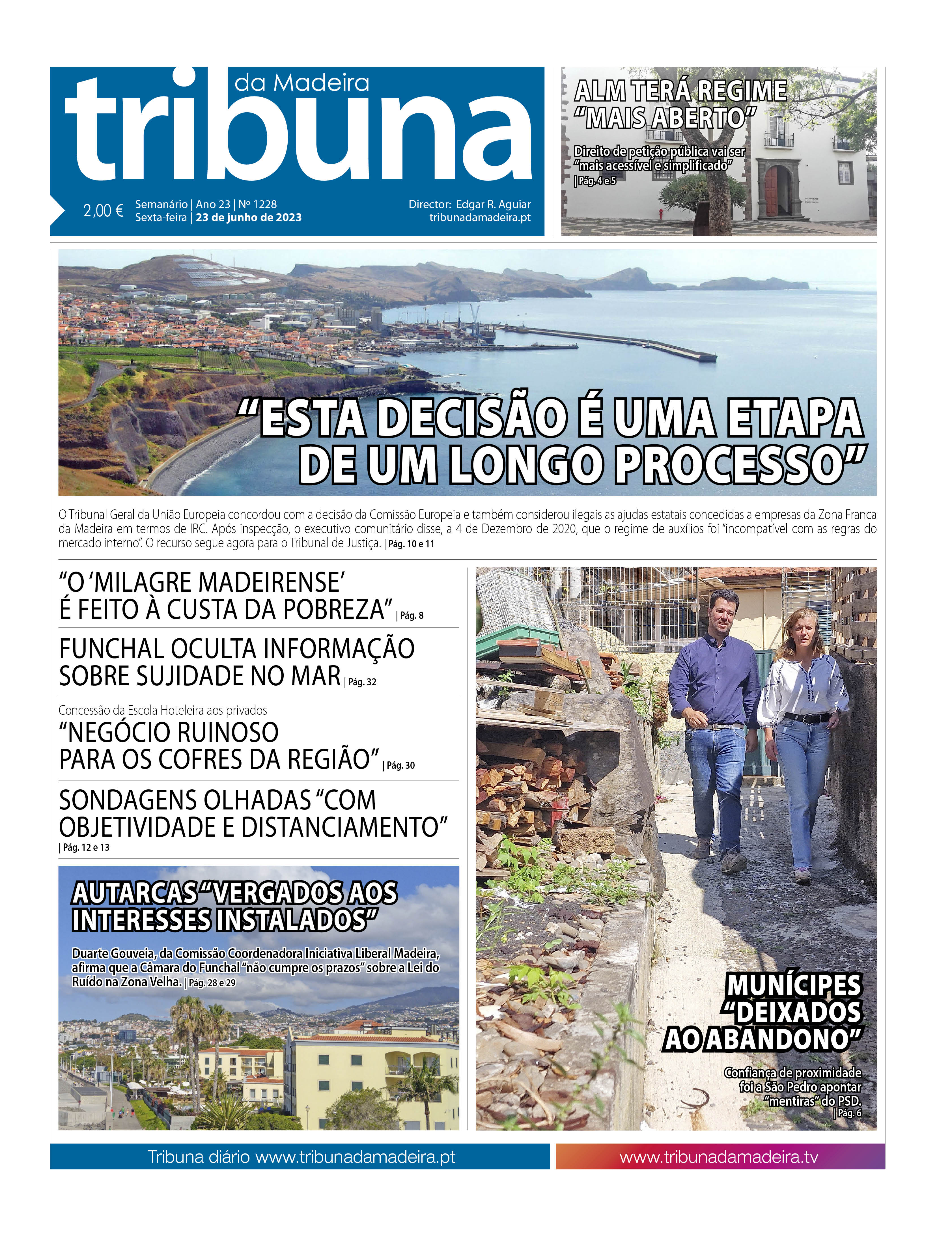 tribuna da Madeira

2,00 € Semanário | Ano 23 | Nº 1228
Sexta-feira | 23 de junho de 2023

Director: Edgar R. Aguiar
tribunadamadeira.pt

ALM TERÁ REGIME "MAIS ABERTO"

Direito de petição pública vai ser "mais acessível e simplificado" | Pág. 4 e 5

"ESTA DECISÃO É UMA ETAPA DE UM LONGO PROCESSO"

O Tribunal Geral da União Europeia concordou com a decisão da Comissão Europeia e também considerou ilegais as ajudas estatais concedidas a empresas da Zona Franca da Madeira em termos de IRC. Após inspecção, o executivo comunitário disse, a 4 de Dezembro de 2020, que o regime de auxílios foi "incompatível com as regras do mercado interno". O recurso segue agora para o Tribunal de Justiça. | Pág. 10 e 11

"O 'MILAGRE MADEIRENSE' É FEITO À CUSTA DA POBREZA" | Pág. 8

FUNCHAL OCULTA INFORMAÇÃO SOBRE SUJIDADE NO MAR | Pág. 32

Concessão da Escola Hoteleira aos privados
"NEGÓCIO RUINOSO PARA OS COFRES DA REGIÃO" | Pág. 30

SONDAGENS OLHADAS "COM OBJETIVIDADE E DISTANCIAMENTO" | Pág. 12 e 13

AUTARCAS "VERGADOS AOS INTERESSES INSTALADOS"

Duarte Gouveia, da Comissão Coordenadora Iniciativa Liberal Madeira, afirma que a Câmara do Funchal "não cumpre os prazos" sobre a Lei do Ruído na Zona Velha. | Pág. 28 e 29

MUNÍCIPES "DEIXADOS AO ABANDONO"

Confiança de proximidade foi a São Pedro apontar "mentiras" do PSD. | Pág. 6

Tribuna diário www.tribunadamadeira.pt

www.tribunadamadeira.tv